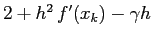 $2 + h^2 f'(x_k) - \gamma h$